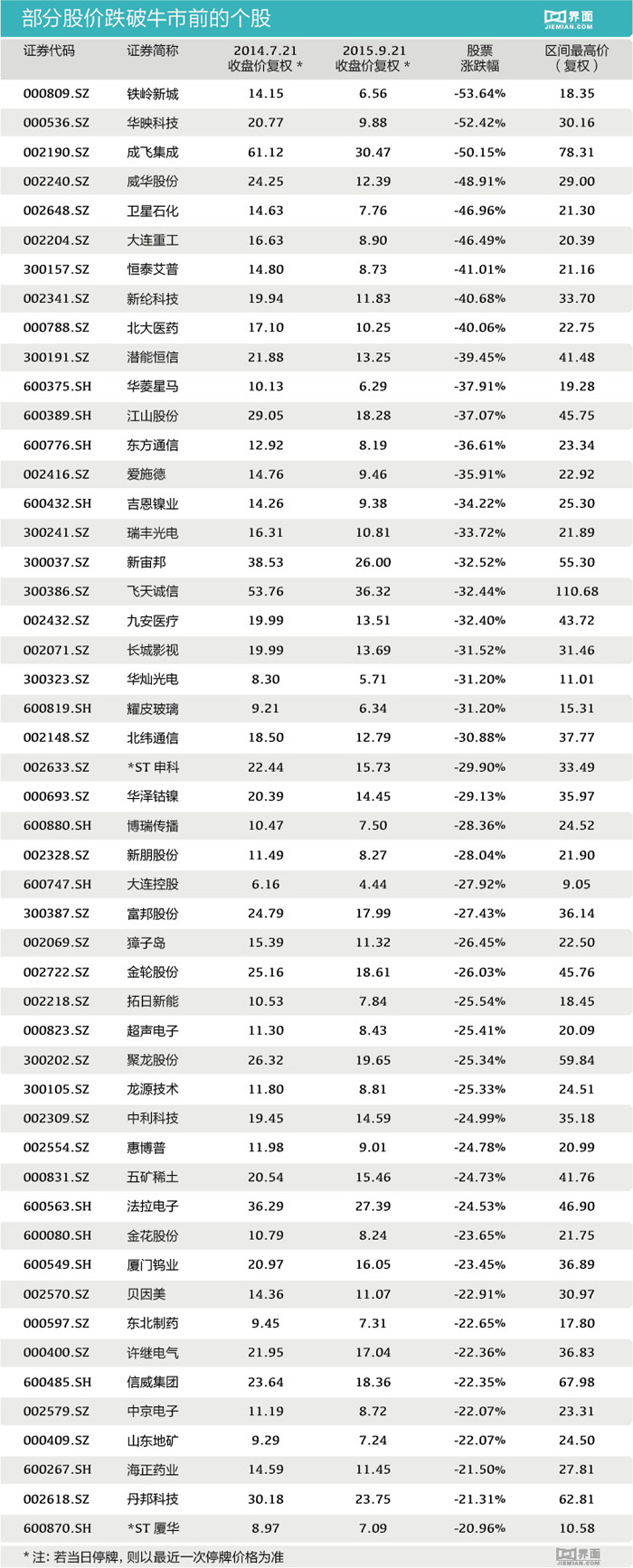 部分股价跌破牛市前的个股

界面 JIEMIAN.COM

| 证券代码 | 证券简称 | 2014.7.21 收盘价复权 * | 2015.9.21 收盘价复权 * | 股票涨跌幅 | 区间最高价（复权） |
|---|---|---|---|---|---|
| 000809.SZ | 铁岭新城 | 14.15 | 6.56 | -53.64% | 18.35 |
| 000536.SZ | 华映科技 | 20.77 | 9.88 | -52.42% | 30.16 |
| 002190.SZ | 成飞集成 | 61.12 | 30.47 | -50.15% | 78.31 |
| 002240.SZ | 威华股份 | 24.25 | 12.39 | -48.91% | 29.00 |
| 002648.SZ | 卫星石化 | 14.63 | 7.76 | -46.96% | 21.30 |
| 002204.SZ | 大连重工 | 16.63 | 8.90 | -46.49% | 20.39 |
| 300157.SZ | 恒泰艾普 | 14.80 | 8.73 | -41.01% | 21.16 |
| 002341.SZ | 新纶科技 | 19.94 | 11.83 | -40.68% | 33.70 |
| 000788.SZ | 北大医药 | 17.10 | 10.25 | -40.06% | 22.75 |
| 300191.SZ | 潜能恒信 | 21.88 | 13.25 | -39.45% | 41.48 |
| 600375.SH | 华菱星马 | 10.13 | 6.29 | -37.91% | 19.28 |
| 600389.SH | 江山股份 | 29.05 | 18.28 | -37.07% | 45.75 |
| 600776.SH | 东方通信 | 12.92 | 8.19 | -36.61% | 23.34 |
| 002416.SZ | 爱施德 | 14.76 | 9.46 | -35.91% | 22.92 |
| 600432.SH | 吉恩镍业 | 14.26 | 9.38 | -34.22% | 25.30 |
| 300241.SZ | 瑞丰光电 | 16.31 | 10.81 | -33.72% | 21.89 |
| 300037.SZ | 新宙邦 | 38.53 | 26.00 | -32.52% | 55.30 |
| 300386.SZ | 飞天诚信 | 53.76 | 36.32 | -32.44% | 110.68 |
| 002432.SZ | 九安医疗 | 19.99 | 13.51 | -32.40% | 43.72 |
| 002071.SZ | 长城影视 | 19.99 | 13.69 | -31.52% | 31.46 |
| 300323.SZ | 华灿光电 | 8.30 | 5.71 | -31.20% | 11.01 |
| 600819.SH | 耀皮玻璃 | 9.21 | 6.34 | -31.20% | 15.31 |
| 002148.SZ | 北纬通信 | 18.50 | 12.79 | -30.88% | 37.77 |
| 002633.SZ | *ST 申科 | 22.44 | 15.73 | -29.90% | 33.49 |
| 000693.SZ | 华泽钴镍 | 20.39 | 14.45 | -29.13% | 35.97 |
| 600880.SH | 博瑞传播 | 10.47 | 7.50 | -28.36% | 24.52 |
| 002328.SZ | 新朋股份 | 11.49 | 8.27 | -28.04% | 21.90 |
| 600747.SH | 大连控股 | 6.16 | 4.44 | -27.92% | 9.05 |
| 300387.SZ | 富邦股份 | 24.79 | 17.99 | -27.43% | 36.14 |
| 002069.SZ | 獐子岛 | 15.39 | 11.32 | -26.45% | 22.50 |
| 002722.SZ | 金轮股份 | 25.16 | 18.61 | -26.03% | 45.76 |
| 002218.SZ | 拓日新能 | 10.53 | 7.84 | -25.54% | 18.45 |
| 000823.SZ | 超声电子 | 11.30 | 8.43 | -25.41% | 20.09 |
| 300202.SZ | 聚龙股份 | 26.32 | 19.65 | -25.34% | 59.84 |
| 300105.SZ | 龙源技术 | 11.80 | 8.81 | -25.33% | 24.51 |
| 002309.SZ | 中利科技 | 19.45 | 14.59 | -24.99% | 35.18 |
| 002554.SZ | 惠博普 | 11.98 | 9.01 | -24.78% | 20.99 |
| 000831.SZ | 五矿稀土 | 20.54 | 15.46 | -24.73% | 41.76 |
| 600563.SH | 法拉电子 | 36.29 | 27.39 | -24.53% | 46.90 |
| 600080.SH | 金花股份 | 10.79 | 8.24 | -23.65% | 21.75 |
| 600549.SH | 厦门钨业 | 20.97 | 16.05 | -23.45% | 36.89 |
| 002570.SZ | 贝因美 | 14.36 | 11.07 | -22.91% | 30.97 |
| 000597.SZ | 东北制药 | 9.45 | 7.31 | -22.65% | 17.80 |
| 000400.SZ | 许继电气 | 21.95 | 17.04 | -22.36% | 36.83 |
| 600485.SH | 信威集团 | 23.64 | 18.36 | -22.35% | 67.98 |
| 002579.SZ | 中京电子 | 11.19 | 8.72 | -22.07% | 23.31 |
| 000409.SZ | 山东地矿 | 9.29 | 7.24 | -22.07% | 24.50 |
| 600267.SH | 海正药业 | 14.59 | 11.45 | -21.50% | 27.81 |
| 002618.SZ | 丹邦科技 | 30.18 | 23.75 | -21.31% | 62.81 |
| 600870.SH | *ST 厦华 | 8.97 | 7.09 | -20.96% | 10.58 |

* 注：若当日停牌，则以最近一次停牌价格为准

界面 JIEMIAN.COM